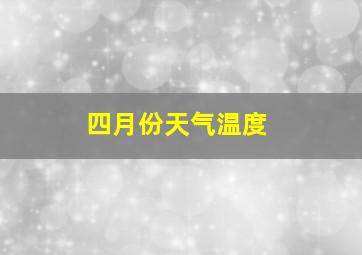 四月份天气温度